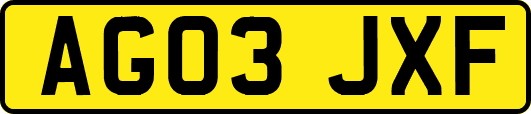 AG03 JXF